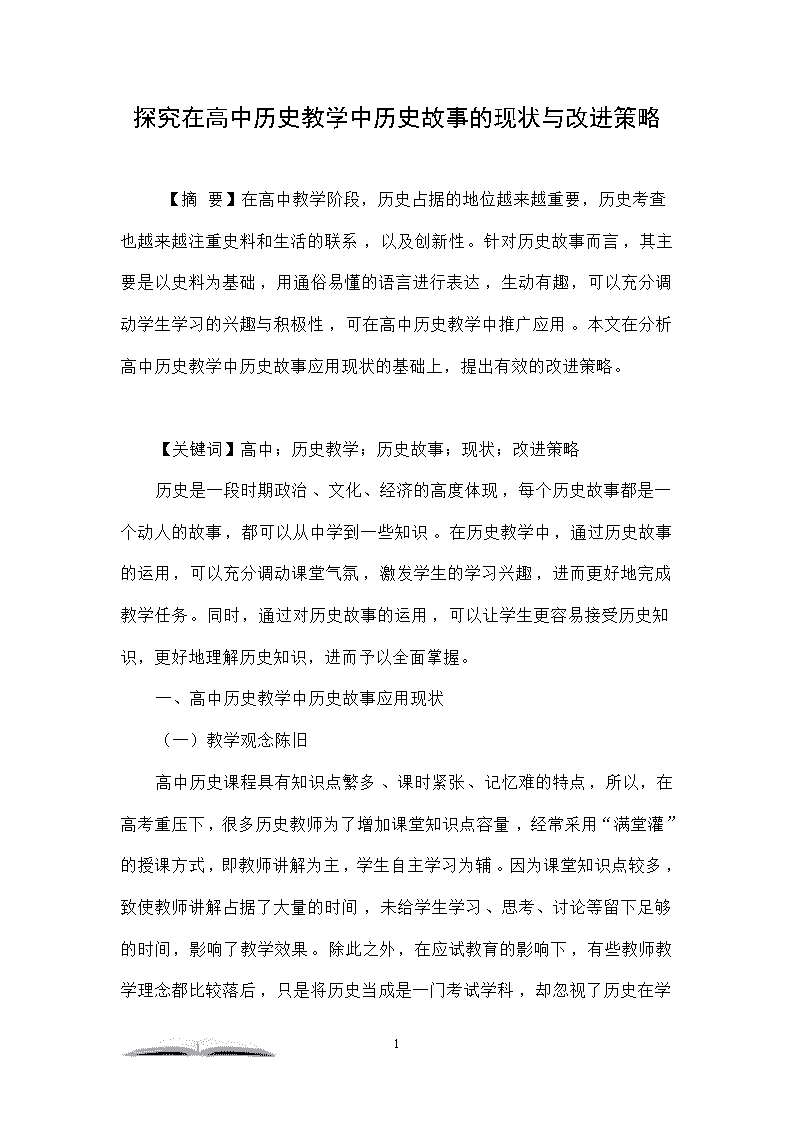 探究在高中历史教学中历史故事的现状与改进策略

【摘 要】在高中教学阶段，历史占据的地位越来越重要，历史考查也越来越注重史料和生活的联系，以及创新性。针对历史故事而言，其主要是以史料为基础，用通俗易懂的语言进行表达，生动有趣，可以充分调动学生学习的兴趣与积极性，可在高中历史教学中推广应用。本文在分析高中历史教学中历史故事应用现状的基础上，提出有效的改进策略。

【关键词】高中；历史教学；历史故事；现状；改进策略

历史是一段时期政治、文化、经济的高度体现，每个历史故事都是一个动人的故事，都可以从中学到一些知识。在历史教学中，通过历史故事的运用，可以充分调动课堂气氛，激发学生的学习兴趣，进而更好地完成教学任务。同时，通过对历史故事的运用，可以让学生更容易接受历史知识，更好地理解历史知识，进而予以全面掌握。

一、高中历史教学中历史故事应用现状

（一）教学观念陈旧

高中历史课程具有知识点繁多、课时紧张、记忆难的特点，所以，在高考重压下，很多历史教师为了增加课堂知识点容量，经常采用“满堂灌”的授课方式，即教师讲解为主，学生自主学习为辅。因为课堂知识点较多，致使教师讲解占据了大量的时间，未给学生学习、思考、讨论等留下足够的时间，影响了教学效果。除此之外，在应试教育的影响下，有些教师教学理念都比较落后，只是将历史当成是一门考试学科，却忽视了历史在学

1